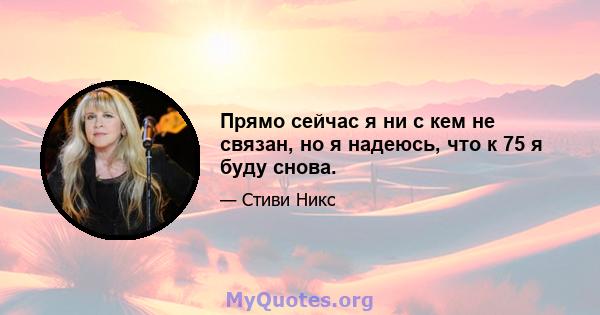 Прямо сейчас я ни с кем не связан, но я надеюсь, что к 75 я буду снова.

— Стиви Никс

MyQuotes.org